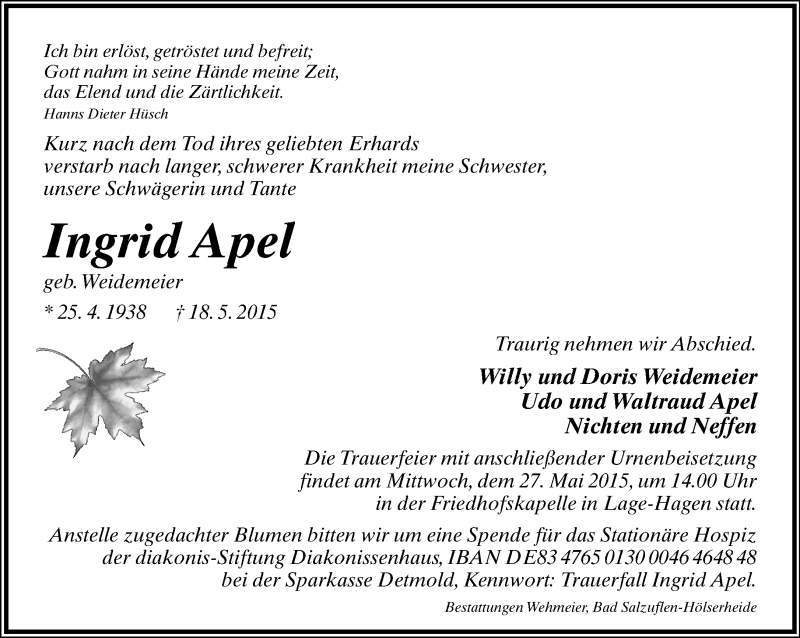 Ich bin erlöst, getröstet und befreit;
Gott nahm in seine Hände meine Zeit,
das Elend und die Zärtlichkeit.
Hanns Dieter Hüsch

Kurz nach dem Tod ihres geliebten Erhards verstarb nach langer, schwerer Krankheit meine Schwester, unsere Schwägerin und Tante

Ingrid Apel

geb. Weidemeier

* 25. 4. 1938 † 18. 5. 2015

Traurig nehmen wir Abschied.

Willy und Doris Weidemeier
Udo und Waltraud Apel
Nichten und Neffen

Die Trauerfeier mit anschließender Urnenbeisetzung findet am Mittwoch, dem 27. Mai 2015, um 14.00 Uhr in der Friedhofskapelle in Lage-Hagen statt.

Anstelle zugedachter Blumen bitten wir um eine Spende für das Stationäre Hospiz der diakonis-Stiftung Diakonissenhaus, IBAN DE83 4765 0130 0046 4648 48 bei der Sparkasse Detmold, Kennwort: Trauerfall Ingrid Apel.

Bestattungen Wehmeier, Bad Salzuflen-Hölserheide